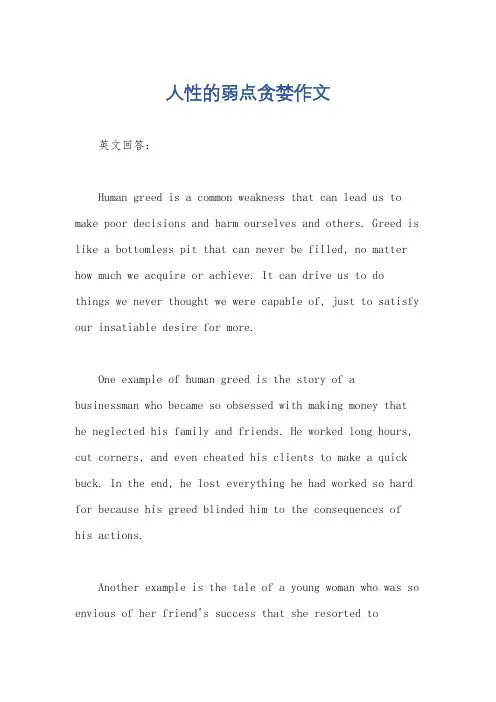 人性的弱点贪婪作文

英文回答：

Human greed is a common weakness that can lead us to make poor decisions and harm ourselves and others. Greed is like a bottomless pit that can never be filled, no matter how much we acquire or achieve. It can drive us to do things we never thought we were capable of, just to satisfy our insatiable desire for more.

One example of human greed is the story of a businessman who became so obsessed with making money that he neglected his family and friends. He worked long hours, cut corners, and even cheated his clients to make a quick buck. In the end, he lost everything he had worked so hard for because his greed blinded him to the consequences of his actions.

Another example is the tale of a young woman who was so envious of her friend's success that she resorted to